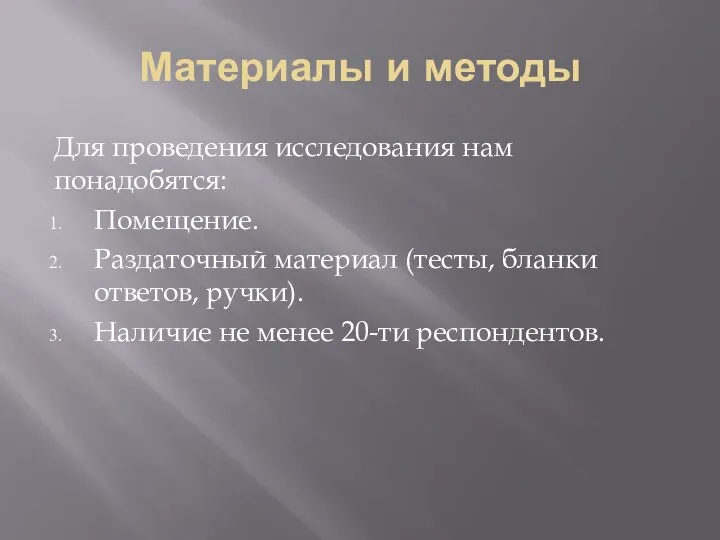 Материалы и методы

Для проведения исследования нам понадобятся:

1. Помещение.
2. Раздаточный материал (тесты, бланки ответов, ручки).
3. Наличие не менее 20-ти респондентов.